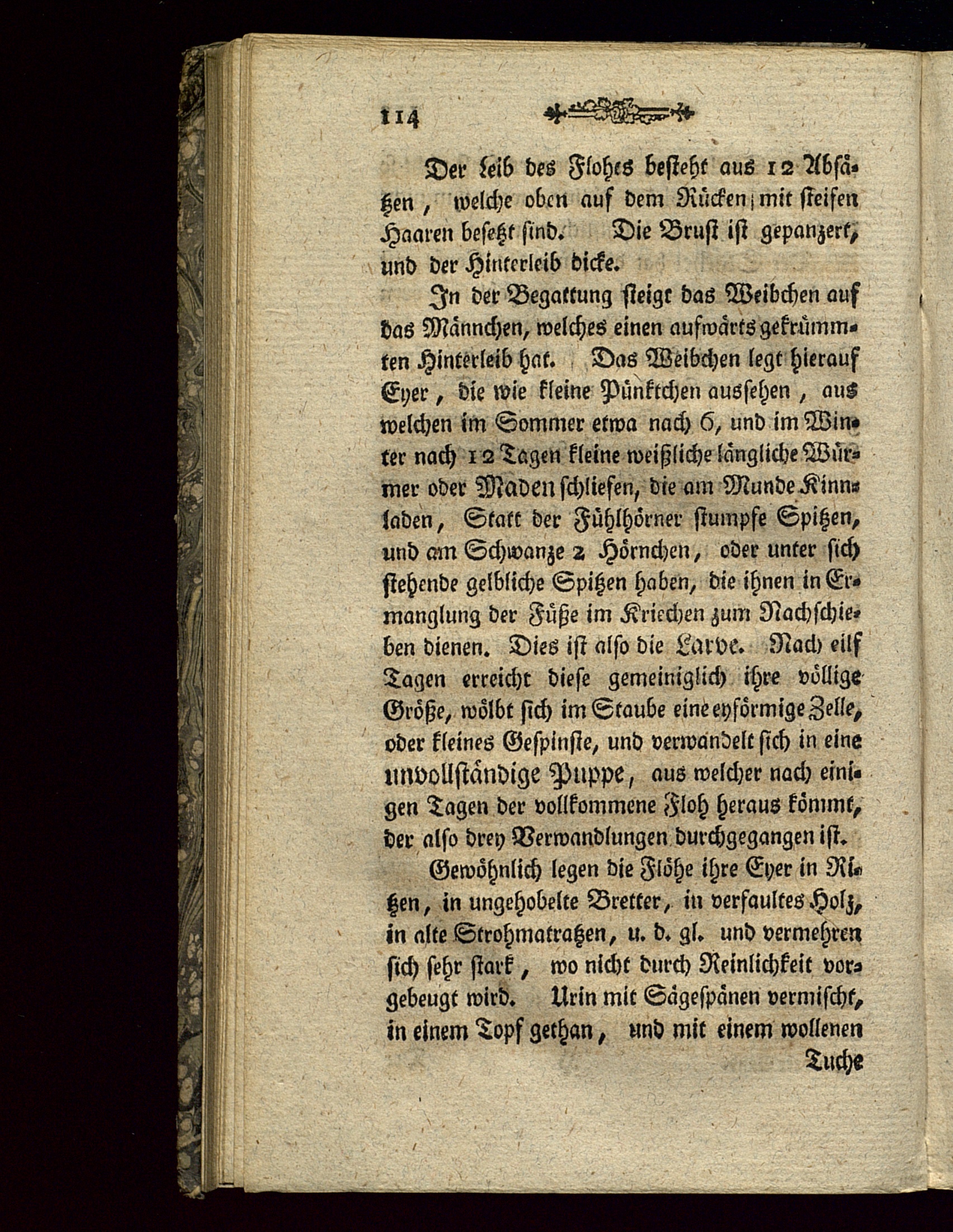 114

Der Leib des Flohes besteht aus 12 Absätzen, welche oben auf dem Rücken mit steifen Haaren besetzt sind. Die Brust ist gepanzert, und der Hinterleib dicke.

In der Begattung steigt das Weibchen auf das Männchen, welches einen aufwärts gekrümmten Hinterleib hat. Das Weibchen legt hierauf Eyer, die wie kleine Pünktchen aussehen, aus welchen im Sommer etwa nach 6, und im Winter nach 12 Tagen kleine weißliche längliche Würmer oder Maden schliefen, die am Munde Kinnladen, Statt der Fühlhörner stumpfe Spitzen, und am Schwanze 2 Hörnchen, oder unter sich stehende gelbliche Spitzen haben, die ihnen in Ermanglung der Füße im Kriechen zum Nachschieben dienen. Dies ist also die Larve. Nach eilf Tagen erreicht diese gemeiniglich ihre völlige Größe, wölbt sich im Staube eine eyförmige Zelle, oder kleines Gespinste, und verwandelt sich in eine unvollständige Puppe, aus welcher nach einigen Tagen der vollkommene Floh heraus kömmt, der also drey Verwandlungen durchgegangen ist.

Gewöhnlich legen die Flöhe ihre Eyer in Ritzen, in ungehobelte Bretter, in verfaultes Holz, in alte Strohmatratzen, u. d. gl. und vermehren sich sehr stark, wo nicht durch Reinlichkeit vorgebeugt wird. Urin mit Sägespänen vermischt, in einem Topf gethan, und mit einem wollenen

Tuche